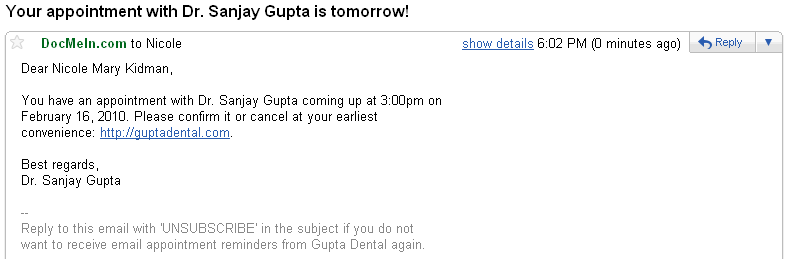 Your appointment with Dr. Sanjay Gupta is tomorrow!

DocMeIn.com to Nicole

show details 6:02 PM (0 minutes ago)

Reply

Dear Nicole Mary Kidman,

You have an appointment with Dr. Sanjay Gupta coming up at 3:00pm on February 16, 2010. Please confirm it or cancel at your earliest convenience: http://guptadental.com.

Best regards,
Dr. Sanjay Gupta

--
Reply to this email with 'UNSUBSCRIBE' in the subject if you do not want to receive email appointment reminders from Gupta Dental again.